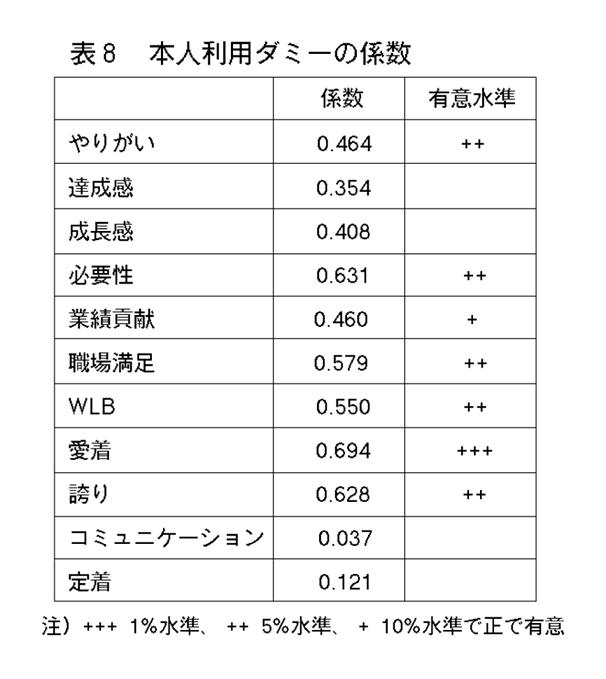 表８　本人利用ダミーの係数

| | 係数 | 有意水準 |
|---|---|---|
| やりがい | 0.464 | ++ |
| 達成感 | 0.354 | |
| 成長感 | 0.408 | |
| 必要性 | 0.631 | ++ |
| 業績貢献 | 0.460 | + |
| 職場満足 | 0.579 | ++ |
| WLB | 0.550 | ++ |
| 愛着 | 0.694 | +++ |
| 誇り | 0.628 | ++ |
| コミュニケーション | 0.037 | |
| 定着 | 0.121 | |

注）+++ 1%水準、 ++ 5%水準、 + 10%水準で正で有意